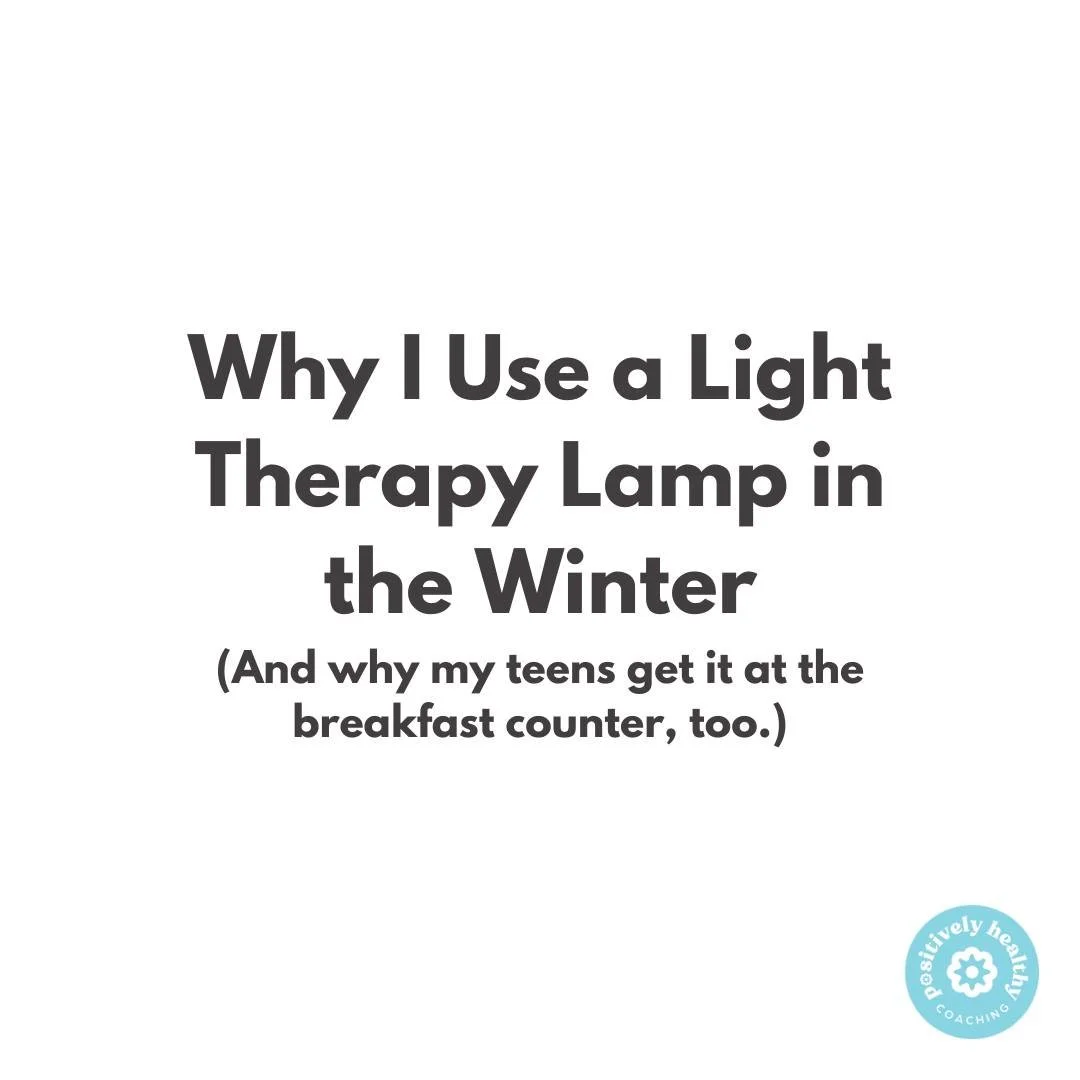 Why I Use a Light Therapy Lamp in the Winter

(And why my teens get it at the breakfast counter, too.)

positively healthy
COACHING